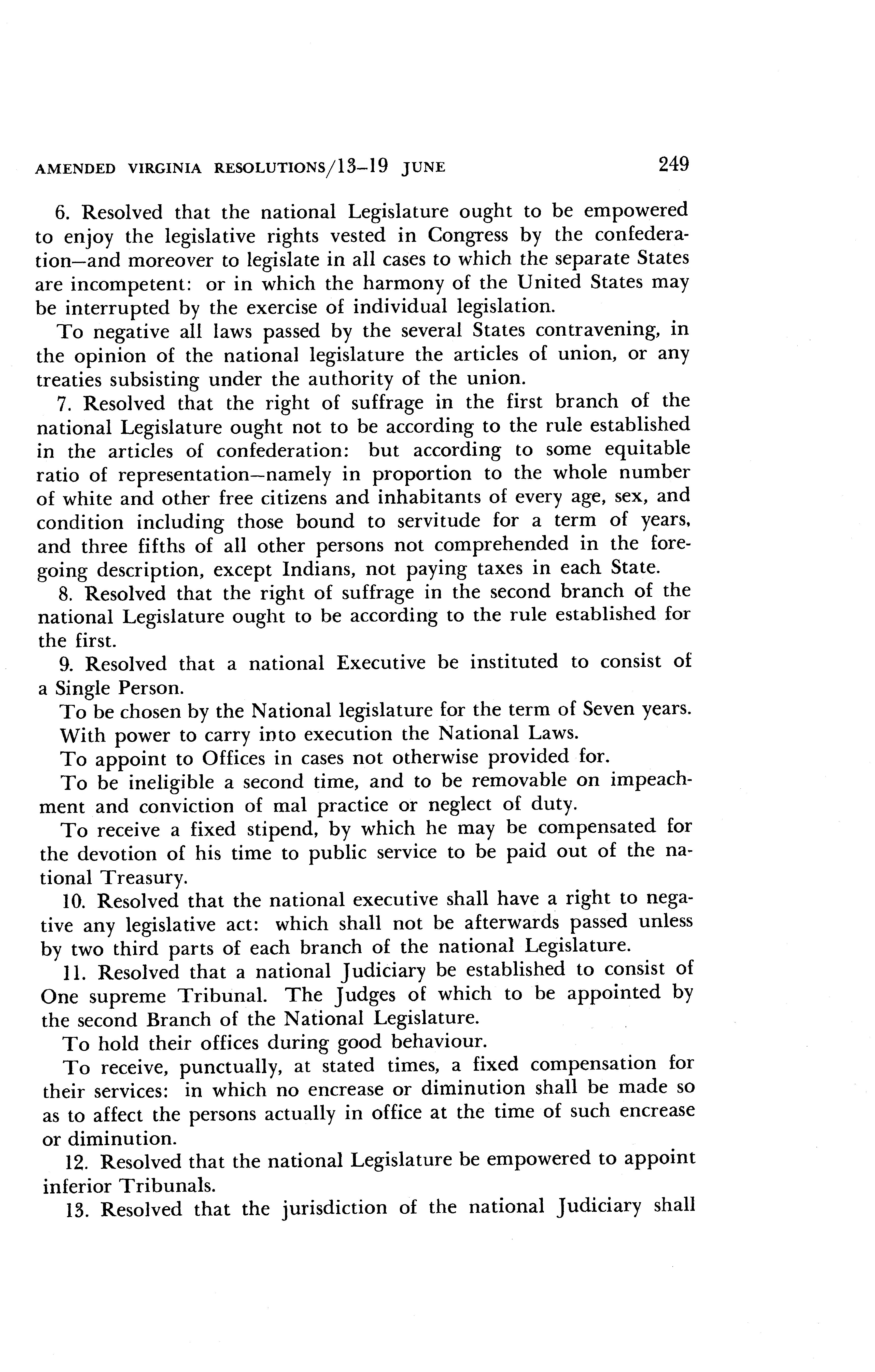 AMENDED VIRGINIA RESOLUTIONS/13–19 JUNE 249

6. Resolved that the national Legislature ought to be empowered to enjoy the legislative rights vested in Congress by the confederation—and moreover to legislate in all cases to which the separate States are incompetent: or in which the harmony of the United States may be interrupted by the exercise of individual legislation.

To negative all laws passed by the several States contravening, in the opinion of the national legislature the articles of union, or any treaties subsisting under the authority of the union.

7. Resolved that the right of suffrage in the first branch of the national Legislature ought not to be according to the rule established in the articles of confederation: but according to some equitable ratio of representation—namely in proportion to the whole number of white and other free citizens and inhabitants of every age, sex, and condition including those bound to servitude for a term of years, and three fifths of all other persons not comprehended in the foregoing description, except Indians, not paying taxes in each State.

8. Resolved that the right of suffrage in the second branch of the national Legislature ought to be according to the rule established for the first.

9. Resolved that a national Executive be instituted to consist of a Single Person.

To be chosen by the National legislature for the term of Seven years.

With power to carry into execution the National Laws.

To appoint to Offices in cases not otherwise provided for.

To be ineligible a second time, and to be removable on impeachment and conviction of mal practice or neglect of duty.

To receive a fixed stipend, by which he may be compensated for the devotion of his time to public service to be paid out of the national Treasury.

10. Resolved that the national executive shall have a right to negative any legislative act: which shall not be afterwards passed unless by two third parts of each branch of the national Legislature.

11. Resolved that a national Judiciary be established to consist of One supreme Tribunal. The Judges of which to be appointed by the second Branch of the National Legislature.

To hold their offices during good behaviour.

To receive, punctually, at stated times, a fixed compensation for their services: in which no encrease or diminution shall be made so as to affect the persons actually in office at the time of such encrease or diminution.

12. Resolved that the national Legislature be empowered to appoint inferior Tribunals.

13. Resolved that the jurisdiction of the national Judiciary shall